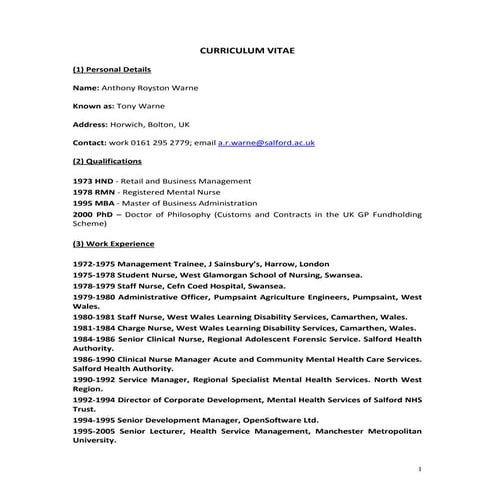 CURRICULUM VITAE

(1) Personal Details

Name: Anthony Royston Warne

Known as: Tony Warne

Address: Horwich, Bolton, UK

Contact: work 0161 295 2779; email a.r.warne@salford.ac.uk

(2) Qualifications

1973 HND - Retail and Business Management
1978 RMN - Registered Mental Nurse
1995 MBA - Master of Business Administration
2000 PhD – Doctor of Philosophy (Customs and Contracts in the UK GP Fundholding Scheme)

(3) Work Experience

1972-1975 Management Trainee, J Sainsbury's, Harrow, London
1975-1978 Student Nurse, West Glamorgan School of Nursing, Swansea.
1978-1979 Staff Nurse, Cefn Coed Hospital, Swansea.
1979-1980 Administrative Officer, Pumpsaint Agriculture Engineers, Pumpsaint, West Wales.
1980-1981 Staff Nurse, West Wales Learning Disability Services, Camarthen, Wales.
1981-1984 Charge Nurse, West Wales Learning Disability Services, Camarthen, Wales.
1984-1986 Senior Clinical Nurse, Regional Adolescent Forensic Service. Salford Health Authority.
1986-1990 Clinical Nurse Manager Acute and Community Mental Health Care Services. Salford Health Authority.
1990-1992 Service Manager, Regional Specialist Mental Health Services. North West Region.
1992-1994 Director of Corporate Development, Mental Health Services of Salford NHS Trust.
1994-1995 Senior Development Manager, OpenSoftware Ltd.
1995-2005 Senior Lecturer, Health Service Management, Manchester Metropolitan University.

1